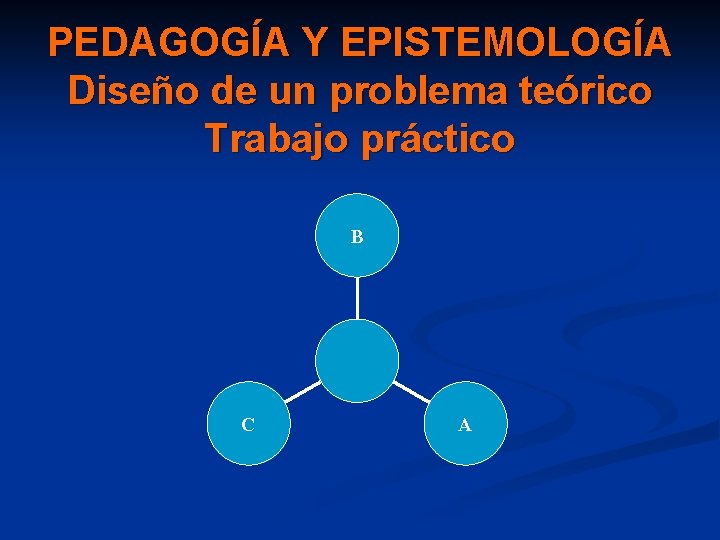 PEDAGOGÍA Y EPISTEMOLOGÍA
Diseño de un problema teórico
Trabajo práctico

B

C

A